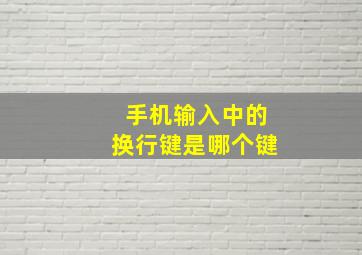 手机输入中的
换行键是哪个键